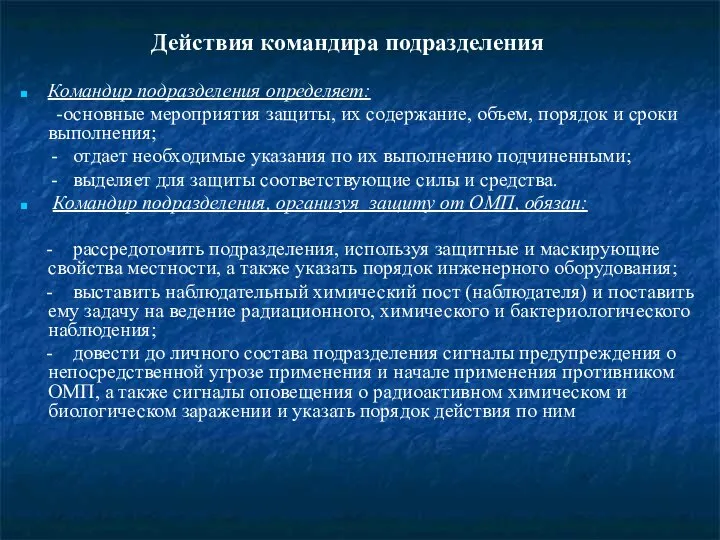 Действия командира подразделения

Командир подразделения определяет:

-основные мероприятия защиты, их содержание, объем, порядок и сроки выполнения;

- отдает необходимые указания по их выполнению подчиненными;

- выделяет для защиты соответствующие силы и средства.

Командир подразделения, организуя защиту от ОМП, обязан:

- рассредоточить подразделения, используя защитные и маскирующие свойства местности, а также указать порядок инженерного оборудования;

- выставить наблюдательный химический пост (наблюдателя) и поставить ему задачу на ведение радиационного, химического и бактериологического наблюдения;

- довести до личного состава подразделения сигналы предупреждения о непосредственной угрозе применения и начале применения противником ОМП, а также сигналы оповещения о радиоактивном химическом и биологическом заражении и указать порядок действия по ним